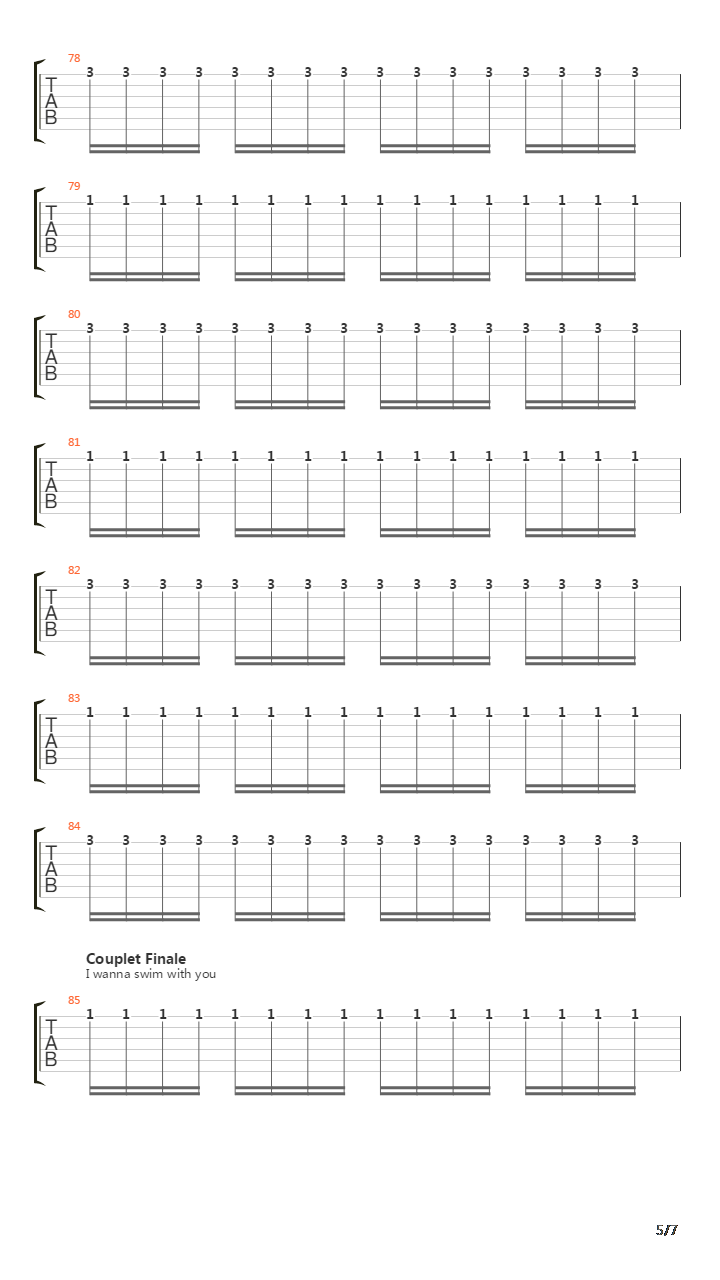 78
T
A
B
3 3 3 3 3 3 3 3 3 3 3 3 3 3 3 3

79
T
A
B
1 1 1 1 1 1 1 1 1 1 1 1 1 1 1 1

80
T
A
B
3 3 3 3 3 3 3 3 3 3 3 3 3 3 3 3

81
T
A
B
1 1 1 1 1 1 1 1 1 1 1 1 1 1 1 1

82
T
A
B
3 3 3 3 3 3 3 3 3 3 3 3 3 3 3 3

83
T
A
B
1 1 1 1 1 1 1 1 1 1 1 1 1 1 1 1

84
T
A
B
3 3 3 3 3 3 3 3 3 3 3 3 3 3 3 3

Couplet Finale
I wanna swim with you

85
T
A
B
1 1 1 1 1 1 1 1 1 1 1 1 1 1 1 1

5/7